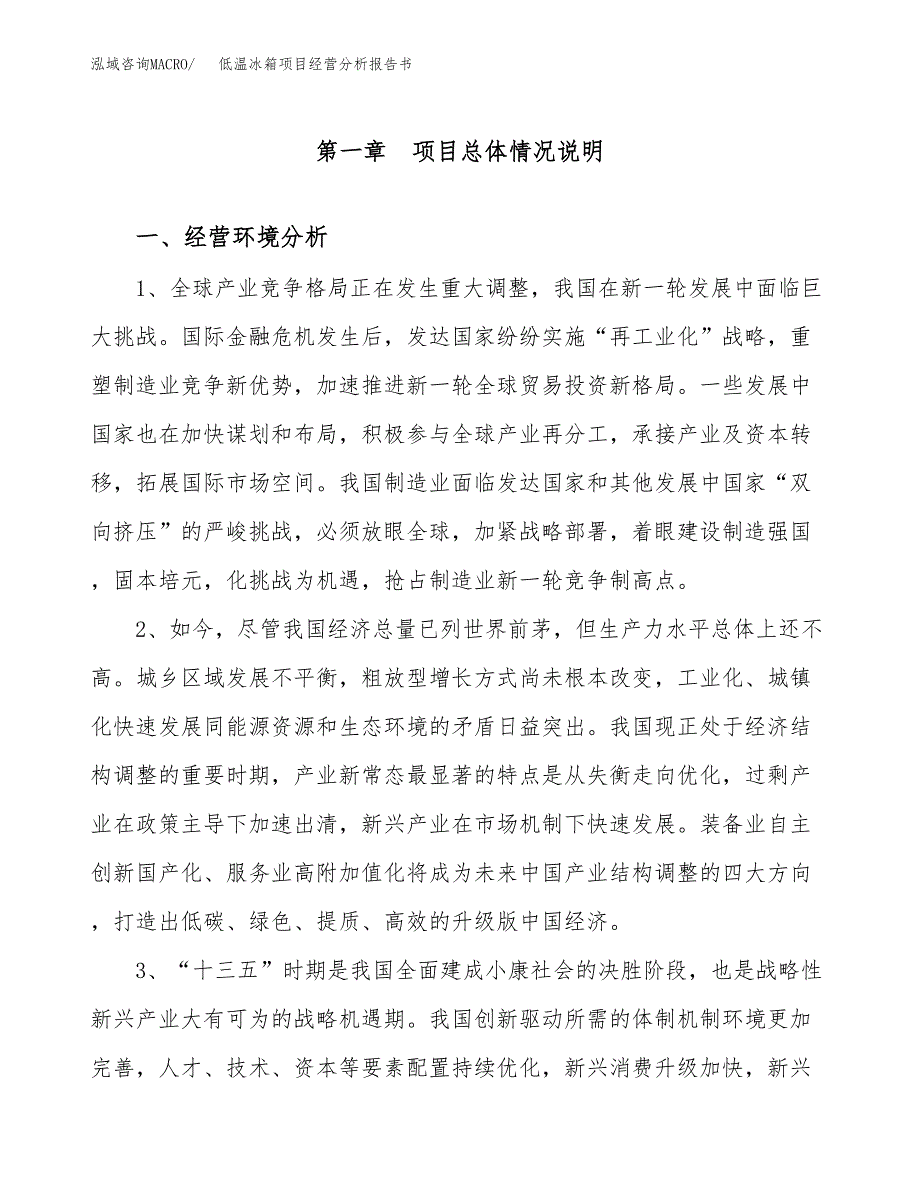 泓域咨询MACRO/　低温冰箱项目经营分析报告书

第一章　项目总体情况说明

一、经营环境分析

1、全球产业竞争格局正在发生重大调整，我国在新一轮发展中面临巨大挑战。国际金融危机发生后，发达国家纷纷实施“再工业化”战略，重塑制造业竞争新优势，加速推进新一轮全球贸易投资新格局。一些发展中国家也在加快谋划和布局，积极参与全球产业再分工，承接产业及资本转移，拓展国际市场空间。我国制造业面临发达国家和其他发展中国家“双向挤压”的严峻挑战，必须放眼全球，加紧战略部署，着眼建设制造强国，固本培元，化挑战为机遇，抢占制造业新一轮竞争制高点。

2、如今，尽管我国经济总量已列世界前茅，但生产力水平总体上还不高。城乡区域发展不平衡，粗放型增长方式尚未根本改变，工业化、城镇化快速发展同能源资源和生态环境的矛盾日益突出。我国现正处于经济结构调整的重要时期，产业新常态最显著的特点是从失衡走向优化，过剩产业在政策主导下加速出清，新兴产业在市场机制下快速发展。装备业自主创新国产化、服务业高附加值化将成为未来中国产业结构调整的四大方向，打造出低碳、绿色、提质、高效的升级版中国经济。

3、“十三五”时期是我国全面建成小康社会的决胜阶段，也是战略性新兴产业大有可为的战略机遇期。我国创新驱动所需的体制机制环境更加完善，人才、技术、资本等要素配置持续优化，新兴消费升级加快，新兴